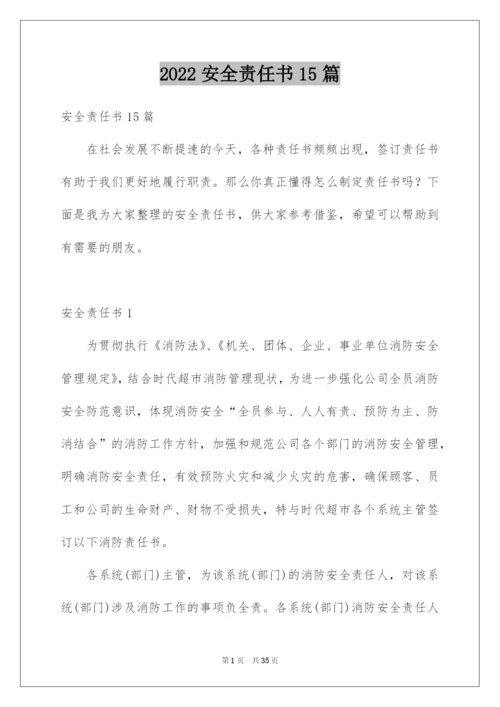 2022 安全责任书 15 篇

安全责任书 15 篇

在社会发展不断提速的今天，各种责任书频频出现，签订责任书有助于我们更好地履行职责。那么你真正懂得怎么制定责任书吗？下面是我为大家整理的安全责任书，供大家参考借鉴，希望可以帮助到有需要的朋友。

安全责任书 1

为贯彻执行《消防法》、《机关、团体、企业、事业单位消防安全管理规定》，结合时代超市消防管理现状，为进一步强化公司全员消防安全防范意识，体现消防安全“全员参与、人人有责、预防为主、防消结合”的消防工作方针，加强和规范公司各个部门的消防安全管理，明确消防安全责任，有效预防火灾和减少火灾的危害，确保顾客、员工和公司的生命财产、财物不受损失，特与时代超市各个系统主管签订以下消防责任书。

各系统(部门)主管，为该系统(部门)的消防安全责任人，对该系统(部门)涉及消防工作的事项负全责。各系统(部门)消防安全责任人

第 1 页 共 35 页